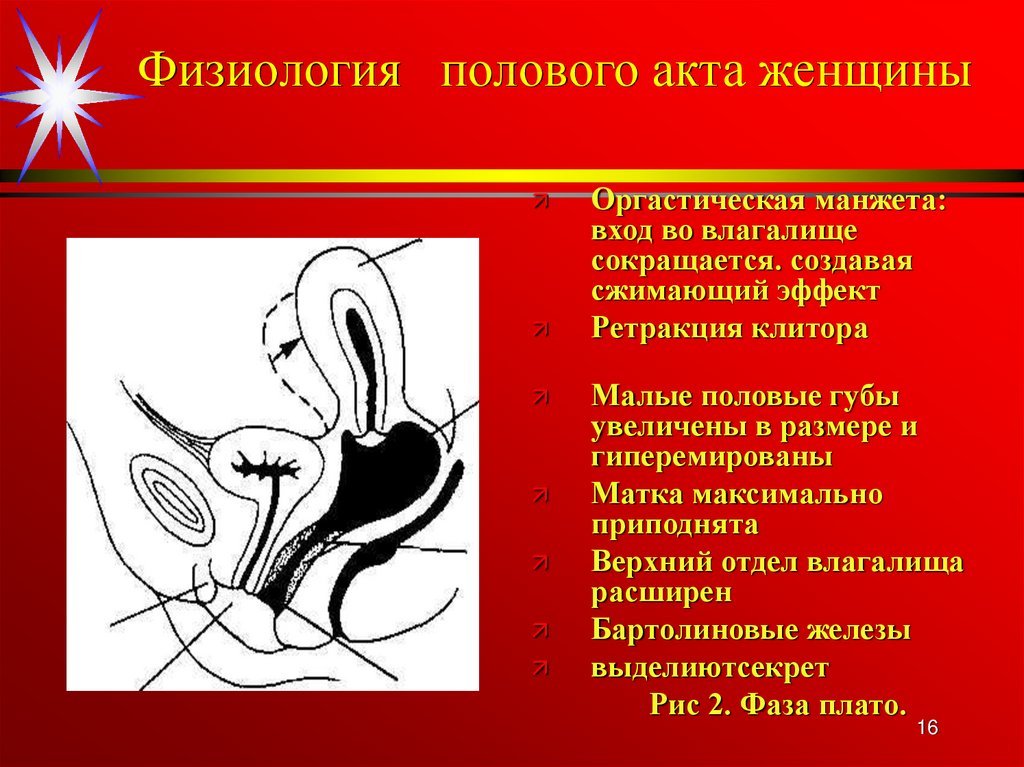 Физиология полового акта женщины

Оргастическая манжета: вход во влагалище сокращается. создавая сжимающий эффект

Ретракция клитора

Малые половые губы увеличены в размере и гиперемированы

Матка максимально приподнята

Верхний отдел влагалища расширен

Бартолиновые железы

выделиютсекрет

Рис 2. Фаза плато.

16